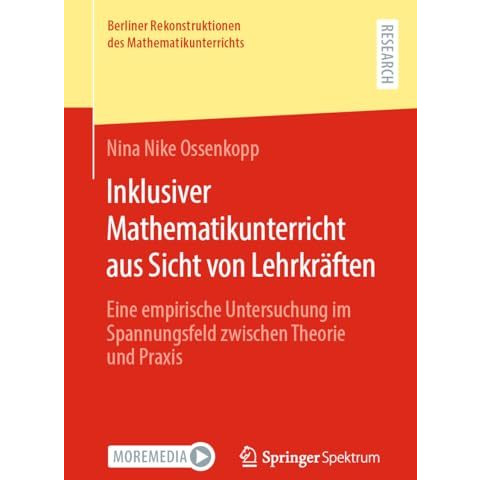 Berliner Rekonstruktionen des Mathematikunterrichts

RESEARCH

Nina Nike Ossenkopp

Inklusiver Mathematikunterricht aus Sicht von Lehrkräften

Eine empirische Untersuchung im Spannungsfeld zwischen Theorie und Praxis

MOREMEDIA

Springer Spektrum